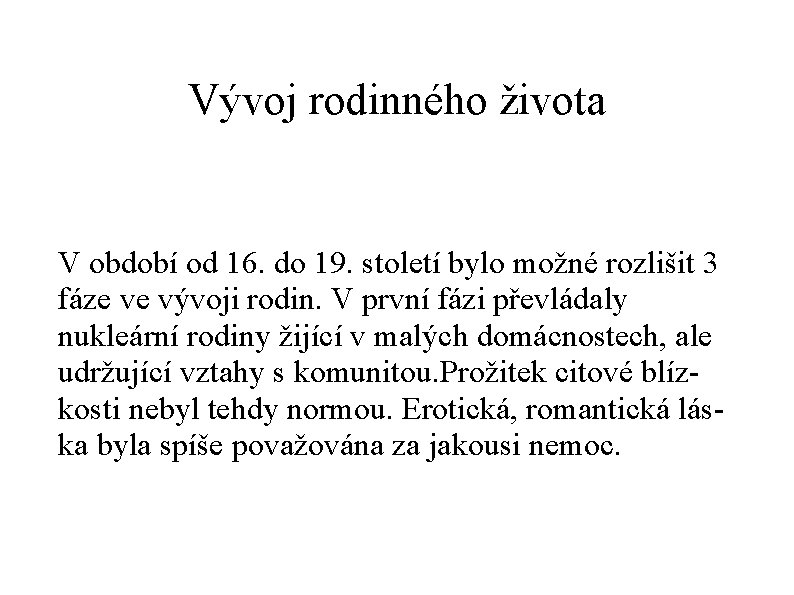 Vývoj rodinného života

V období od 16. do 19. století bylo možné rozlišit 3 fáze ve vývoji rodin. V první fázi převládaly nukleární rodiny žijící v malých domácnostech, ale udržující vztahy s komunitou.Prožitek citové blízkosti nebyl tehdy normou. Erotická, romantická láska byla spíše považována za jakousi nemoc.